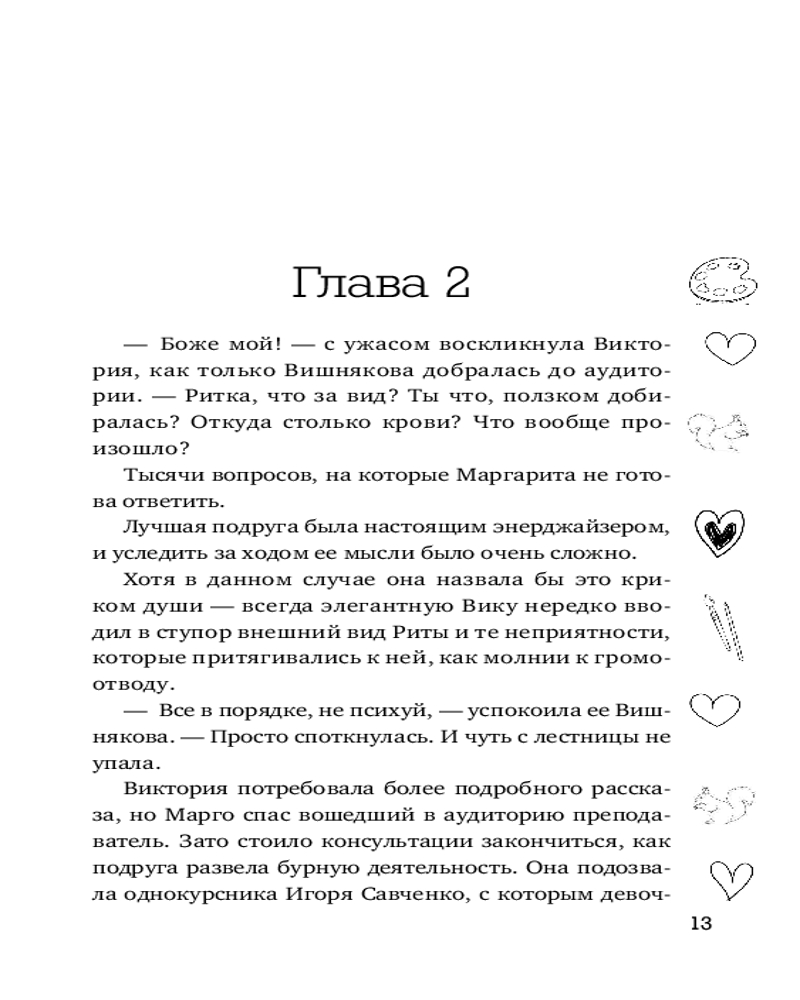 Глава 2

— Боже мой! — с ужасом воскликнула Виктория, как только Вишнякова добралась до аудитории. — Ритка, что за вид? Ты что, ползком добиралась? Откуда столько крови? Что вообще произошло?

Тысячи вопросов, на которые Маргарита не готова ответить.

Лучшая подруга была настоящим энерджайзером, и уследить за ходом ее мысли было очень сложно.

Хотя в данном случае она назвала бы это криком души — всегда элегантную Вику нередко вводил в ступор внешний вид Риты и те неприятности, которые притягивались к ней, как молнии к громоотводу.

— Все в порядке, не психуй, — успокоила ее Вишнякова. — Просто споткнулась. И чуть с лестницы не упала.

Виктория потребовала более подробного рассказа, но Марго спас вошедший в аудиторию преподаватель. Зато стоило консультации закончиться, как подруга развела бурную деятельность. Она подозвала однокурсника Игоря Савченко, с которым девоч-

13